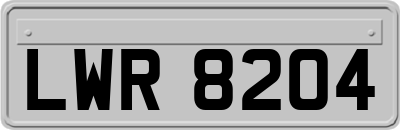 LWR 8204